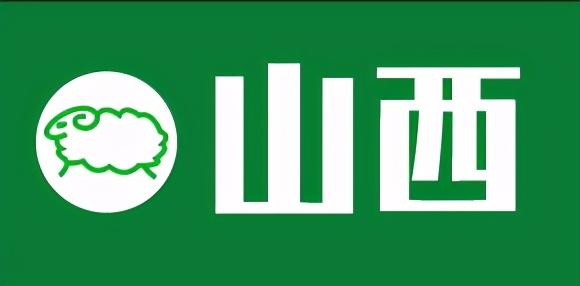 山西